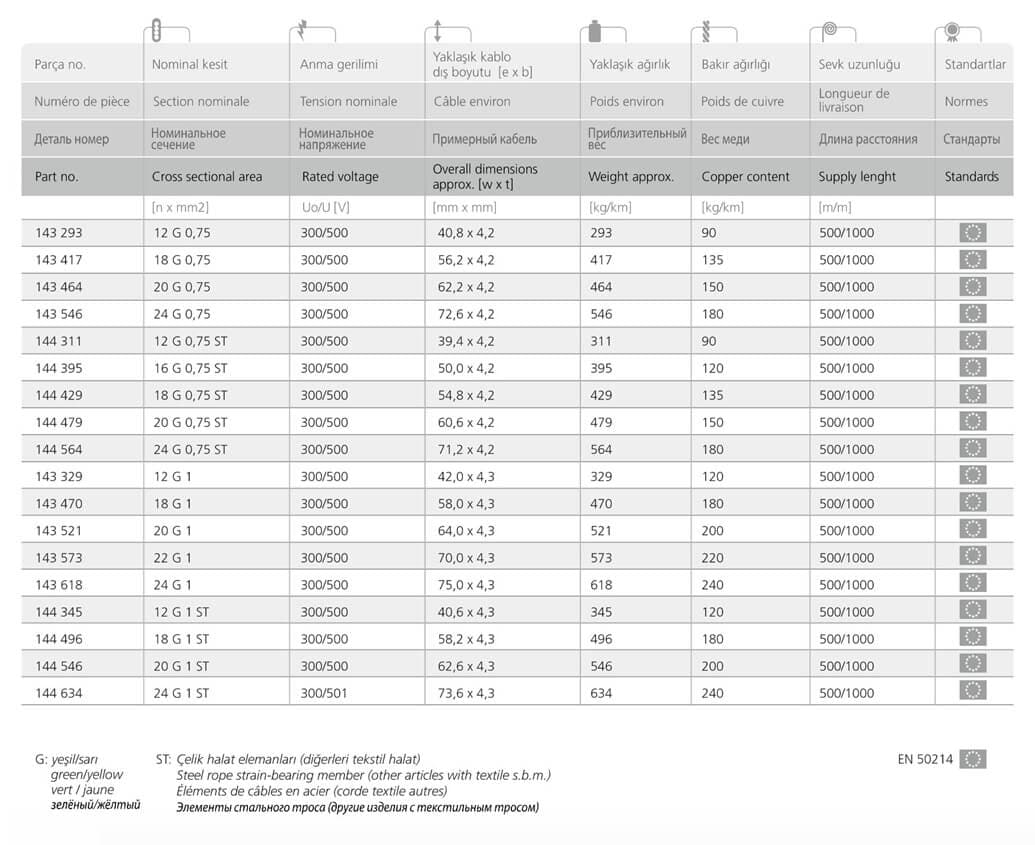 | Parça no. | Nominal kesit | Anma gerilimi | Yaklaşık kablo dış boyutu [e x b] | Yaklaşık ağırlık | Bakır ağırlığı | Sevk uzunluğu | Standartlar |
|---|---|---|---|---|---|---|---|
| Numéro de pièce | Section nominale | Tension nominale | Câble environ | Poids environ | Poids de cuivre | Longueur de livraison | Normes |
| Деталь номер | Номинальное сечение | Номинальное напряжение | Примерный кабель | Приблизительный вес | Вес меди | Длина расстояния | Стандарты |
| Part no. | Cross sectional area | Rated voltage | Overall dimensions approx. [w x t] | Weight approx. | Copper content | Supply lenght | Standards |
| | [n x mm2] | Uo/U [V] | [mm x mm] | [kg/km] | [kg/km] | [m/m] | |
| 143 293 | 12 G 0,75 | 300/500 | 40,8 x 4,2 | 293 | 90 | 500/1000 | |
| 143 417 | 18 G 0,75 | 300/500 | 56,2 x 4,2 | 417 | 135 | 500/1000 | |
| 143 464 | 20 G 0,75 | 300/500 | 62,2 x 4,2 | 464 | 150 | 500/1000 | |
| 143 546 | 24 G 0,75 | 300/500 | 72,6 x 4,2 | 546 | 180 | 500/1000 | |
| 144 311 | 12 G 0,75 ST | 300/500 | 39,4 x 4,2 | 311 | 90 | 500/1000 | |
| 144 395 | 16 G 0,75 ST | 300/500 | 50,0 x 4,2 | 395 | 120 | 500/1000 | |
| 144 429 | 18 G 0,75 ST | 300/500 | 54,8 x 4,2 | 429 | 135 | 500/1000 | |
| 144 479 | 20 G 0,75 ST | 300/500 | 60,6 x 4,2 | 479 | 150 | 500/1000 | |
| 144 564 | 24 G 0,75 ST | 300/500 | 71,2 x 4,2 | 564 | 180 | 500/1000 | |
| 143 329 | 12 G 1 | 300/500 | 42,0 x 4,3 | 329 | 120 | 500/1000 | |
| 143 470 | 18 G 1 | 300/500 | 58,0 x 4,3 | 470 | 180 | 500/1000 | |
| 143 521 | 20 G 1 | 300/500 | 64,0 x 4,3 | 521 | 200 | 500/1000 | |
| 143 573 | 22 G 1 | 300/500 | 70,0 x 4,3 | 573 | 220 | 500/1000 | |
| 143 618 | 24 G 1 | 300/500 | 75,0 x 4,3 | 618 | 240 | 500/1000 | |
| 144 345 | 12 G 1 ST | 300/500 | 40,6 x 4,3 | 345 | 120 | 500/1000 | |
| 144 496 | 18 G 1 ST | 300/500 | 58,2 x 4,3 | 496 | 180 | 500/1000 | |
| 144 546 | 20 G 1 ST | 300/500 | 62,6 x 4,3 | 546 | 200 | 500/1000 | |
| 144 634 | 24 G 1 ST | 300/501 | 73,6 x 4,3 | 634 | 240 | 500/1000 | |

G: yeşil/sarı
green/yellow
vert / jaune
зелёный/жёлтый

ST: Çelik halat elemanları (diğerleri tekstil halat)
Steel rope strain-bearing member (other articles with textile s.b.m.)
Éléments de câbles en acier (corde textile autres)
Элементы стального троса (другие изделия с текстильным тросом)

EN 50214